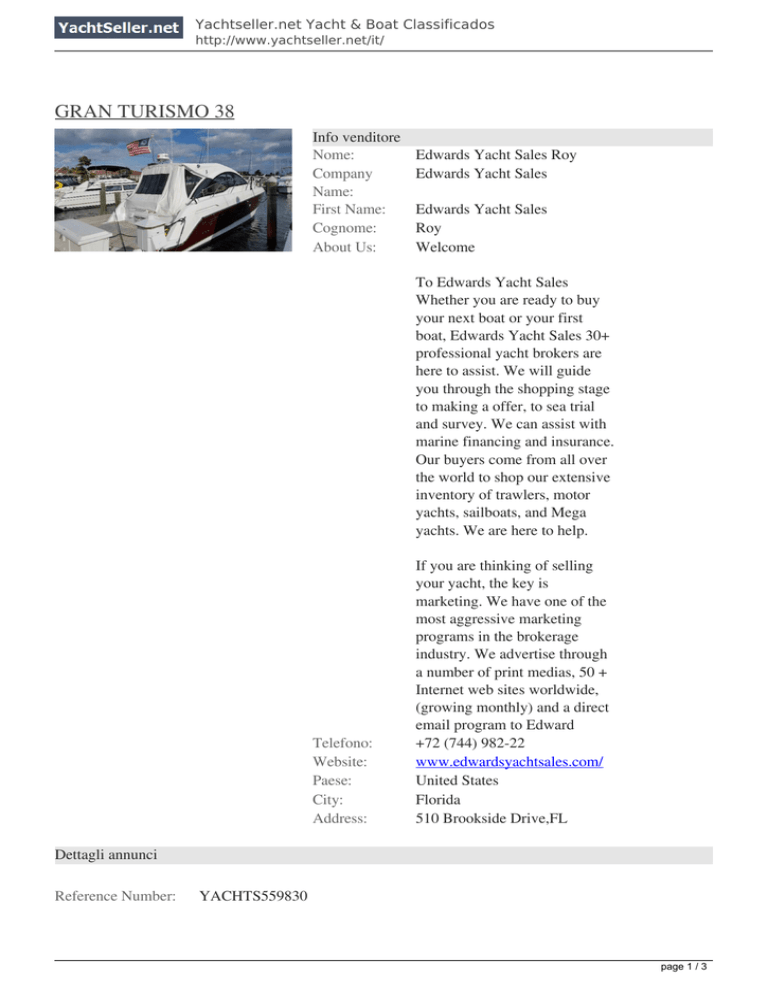 YachtSeller.net Yachtseller.net Yacht & Boat Classificados
http://www.yachtseller.net/it/

GRAN TURISMO 38

Info venditore

| | |
|---|---|
| Nome: | Edwards Yacht Sales Roy |
| Company Name: | Edwards Yacht Sales |
| First Name: | Edwards Yacht Sales |
| Cognome: | Roy |
| About Us: | Welcome<br><br>To Edwards Yacht Sales Whether you are ready to buy your next boat or your first boat, Edwards Yacht Sales 30+ professional yacht brokers are here to assist. We will guide you through the shopping stage to making a offer, to sea trial and survey. We can assist with marine financing and insurance. Our buyers come from all over the world to shop our extensive inventory of trawlers, motor yachts, sailboats, and Mega yachts. We are here to help.<br><br>If you are thinking of selling your yacht, the key is marketing. We have one of the most aggressive marketing programs in the brokerage industry. We advertise through a number of print medias, 50 + Internet web sites worldwide, (growing monthly) and a direct email program to Edward |
| Telefono: | +72 (744) 982-22 |
| Website: | www.edwardsyachtsales.com/ |
| Paese: | United States |
| City: | Florida |
| Address: | 510 Brookside Drive,FL |

Dettagli annunci

Reference Number: YACHTS559830

page 1 / 3